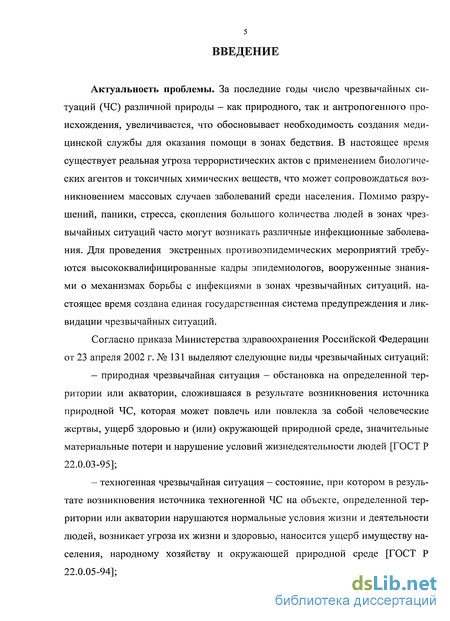 5

ВВЕДЕНИЕ

Актуальность проблемы. За последние годы число чрезвычайных ситуаций (ЧС) различной природы – как природного, так и антропогенного происхождения, увеличивается, что обосновывает необходимость создания медицинской службы для оказания помощи в зонах бедствия. В настоящее время существует реальная угроза террористических актов с применением биологических агентов и токсичных химических веществ, что может сопровождаться возникновением массовых случаев заболеваний среди населения. Помимо разрушений, паники, стресса, скопления большого количества людей в зонах чрезвычайных ситуаций часто могут возникать различные инфекционные заболевания. Для проведения экстренных противоэпидемических мероприятий требуются высококвалифицированные кадры эпидемиологов, вооруженные знаниями о механизмах борьбы с инфекциями в зонах чрезвычайных ситуаций. настоящее время создана единая государственная система предупреждения и ликвидации чрезвычайных ситуаций.

Согласно приказа Министерства здравоохранения Российской Федерации от 23 апреля 2002 г. № 131 выделяют следующие виды чрезвычайных ситуаций:

– природная чрезвычайная ситуация – обстановка на определенной территории или акватории, сложившаяся в результате возникновения источника природной ЧС, которая может повлечь или повлекла за собой человеческие жертвы, ущерб здоровью и (или) окружающей природной среде, значительные материальные потери и нарушение условий жизнедеятельности людей [ГОСТ Р 22.0.03-95];

– техногенная чрезвычайная ситуация – состояние, при котором в результате возникновения источника техногенной ЧС на объекте, определенной территории или акватории нарушаются нормальные условия жизни и деятельности людей, возникает угроза их жизни и здоровью, наносится ущерб имуществу населения, народному хозяйству и окружающей природной среде [ГОСТ Р 22.0.05-94];

dsLib.net
библиотека диссертаций